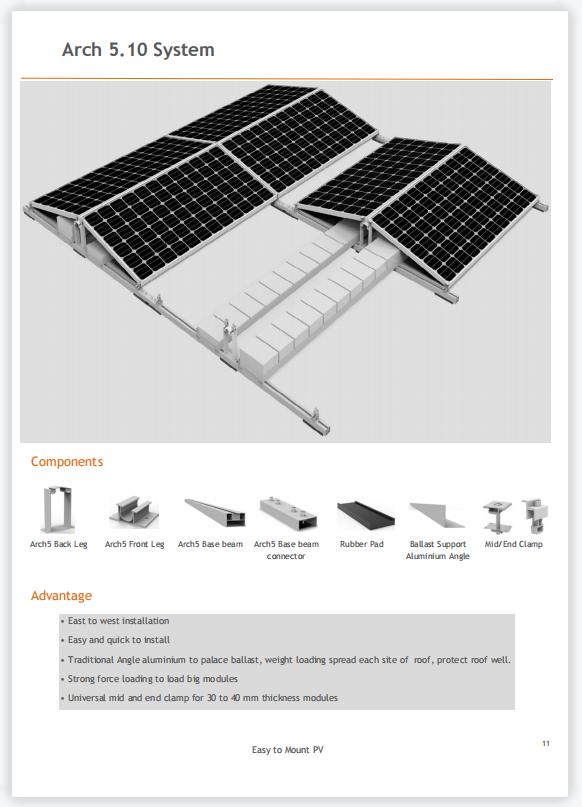 Arch 5.10 System

Components

Arch5 Back Leg

Arch5 Front Leg

Arch5 Base beam

Arch5 Base beam connector

Rubber Pad

Ballast Support Aluminium Angle

Mid/End Clamp

Advantage

• East to west installation

• Easy and quick to install

• Traditional Angle aluminium to palace ballast, weight loading spread each site of roof, protect roof well.

• Strong force loading to load big modules

• Universal mid and end clamp for 30 to 40 mm thickness modules

Easy to Mount PV

11